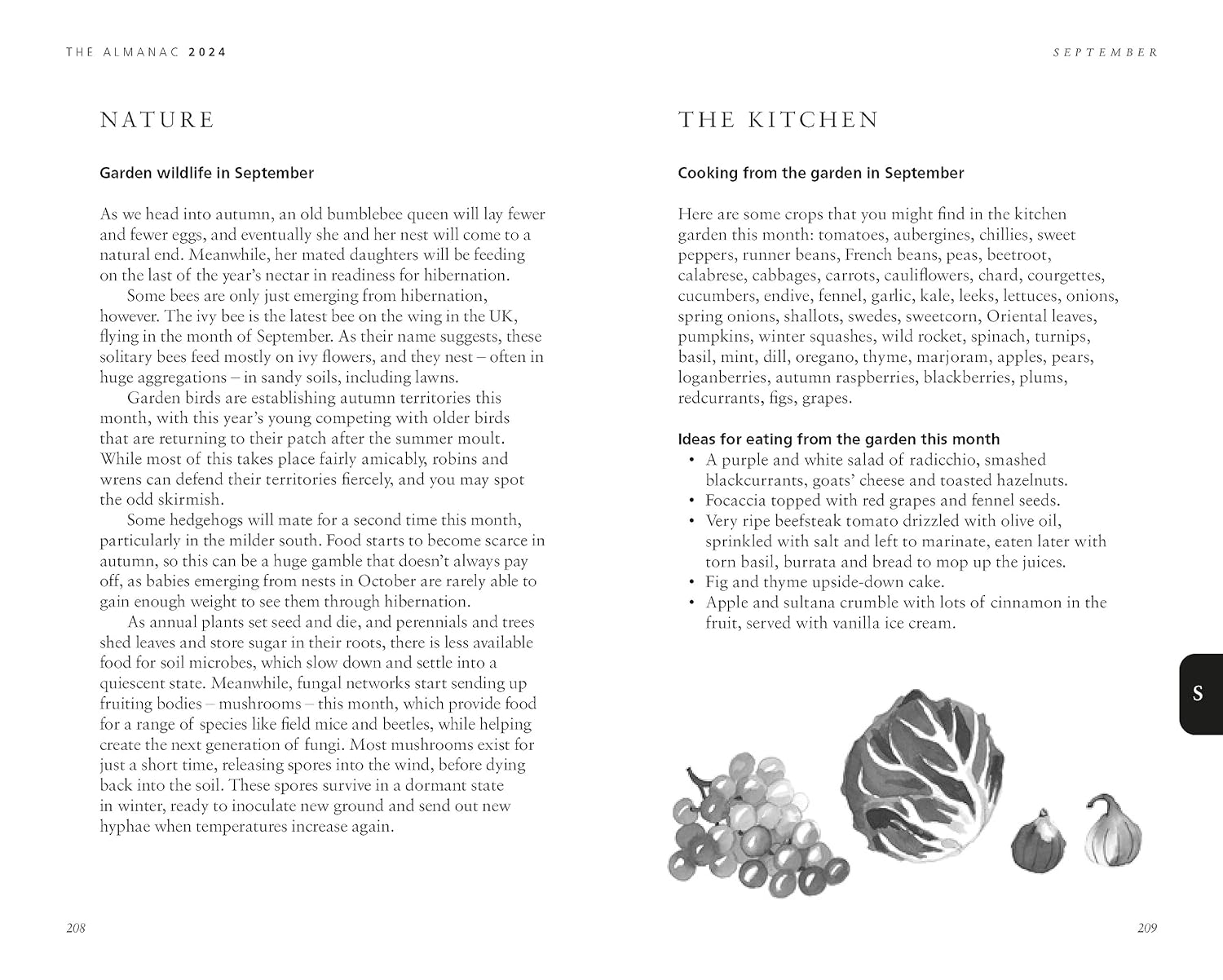 THE ALMANAC 2024

NATURE

Garden wildlife in September

As we head into autumn, an old bumblebee queen will lay fewer and fewer eggs, and eventually she and her nest will come to a natural end. Meanwhile, her mated daughters will be feeding on the last of the year's nectar in readiness for hibernation.

Some bees are only just emerging from hibernation, however. The ivy bee is the latest bee on the wing in the UK, flying in the month of September. As their name suggests, these solitary bees feed mostly on ivy flowers, and they nest – often in huge aggregations – in sandy soils, including lawns.

Garden birds are establishing autumn territories this month, with this year's young competing with older birds that are returning to their patch after the summer moult. While most of this takes place fairly amicably, robins and wrens can defend their territories fiercely, and you may spot the odd skirmish.

Some hedgehogs will mate for a second time this month, particularly in the milder south. Food starts to become scarce in autumn, so this can be a huge gamble that doesn't always pay off, as babies emerging from nests in October are rarely able to gain enough weight to see them through hibernation.

As annual plants set seed and die, and perennials and trees shed leaves and store sugar in their roots, there is less available food for soil microbes, which slow down and settle into a quiescent state. Meanwhile, fungal networks start sending up fruiting bodies – mushrooms – this month, which provide food for a range of species like field mice and beetles, while helping create the next generation of fungi. Most mushrooms exist for just a short time, releasing spores into the wind, before dying back into the soil. These spores survive in a dormant state in winter, ready to inoculate new ground and send out new hyphae when temperatures increase again.

208

SEPTEMBER

THE KITCHEN

Cooking from the garden in September

Here are some crops that you might find in the kitchen garden this month: tomatoes, aubergines, chillies, sweet peppers, runner beans, French beans, peas, beetroot, calabrese, cabbages, carrots, cauliflowers, chard, courgettes, cucumbers, endive, fennel, garlic, kale, leeks, lettuces, onions, spring onions, shallots, swedes, sweetcorn, Oriental leaves, pumpkins, winter squashes, wild rocket, spinach, turnips, basil, mint, dill, oregano, thyme, marjoram, apples, pears, loganberries, autumn raspberries, blackberries, plums, redcurrants, figs, grapes.

Ideas for eating from the garden this month
• A purple and white salad of radicchio, smashed blackcurrants, goats' cheese and toasted hazelnuts.
• Focaccia topped with red grapes and fennel seeds.
• Very ripe beefsteak tomato drizzled with olive oil, sprinkled with salt and left to marinate, eaten later with torn basil, burrata and bread to mop up the juices.
• Fig and thyme upside-down cake.
• Apple and sultana crumble with lots of cinnamon in the fruit, served with vanilla ice cream.

S

209